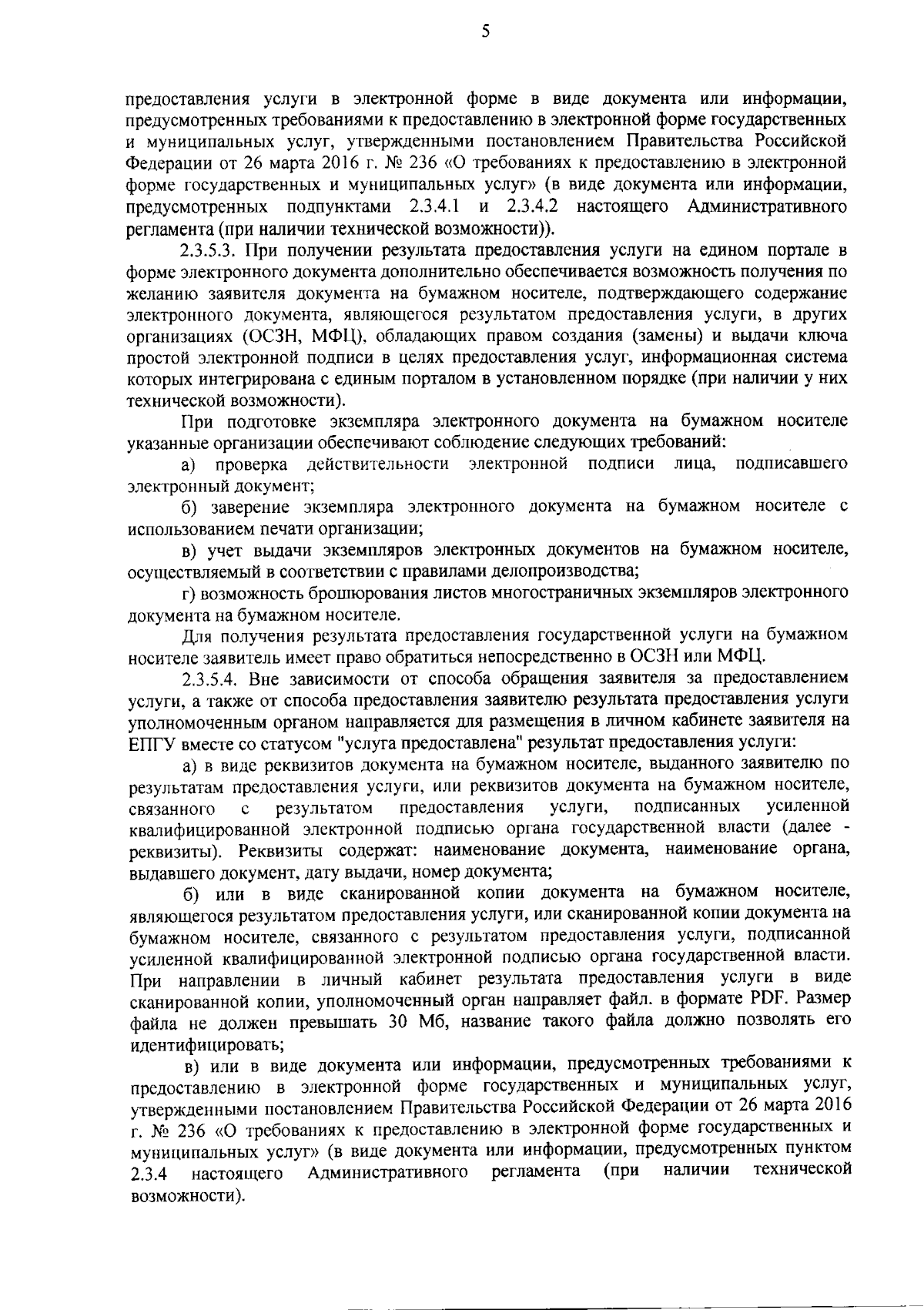 5

предоставления услуги в электронной форме в виде документа или информации, предусмотренных требованиями к предоставлению в электронной форме государственных и муниципальных услуг, утвержденными постановлением Правительства Российской Федерации от 26 марта 2016 г. № 236 «О требованиях к предоставлению в электронной форме государственных и муниципальных услуг» (в виде документа или информации, предусмотренных подпунктами 2.3.4.1 и 2.3.4.2 настоящего Административного регламента (при наличии технической возможности)).

2.3.5.3. При получении результата предоставления услуги на едином портале в форме электронного документа дополнительно обеспечивается возможность получения по желанию заявителя документа на бумажном носителе, подтверждающего содержание электронного документа, являющегося результатом предоставления услуги, в других организациях (ОСЗН, МФЦ), обладающих правом создания (замены) и выдачи ключа простой электронной подписи в целях предоставления услуг, информационная система которых интегрирована с единым порталом в установленном порядке (при наличии у них технической возможности).

При подготовке экземпляра электронного документа на бумажном носителе указанные организации обеспечивают соблюдение следующих требований:

а) проверка действительности электронной подписи лица, подписавшего электронный документ;

б) заверение экземпляра электронного документа на бумажном носителе с использованием печати организации;

в) учет выдачи экземпляров электронных документов на бумажном носителе, осуществляемый в соответствии с правилами делопроизводства;

г) возможность брошюрования листов многостраничных экземпляров электронного документа на бумажном носителе.

Для получения результата предоставления государственной услуги на бумажном носителе заявитель имеет право обратиться непосредственно в ОСЗН или МФЦ.

2.3.5.4. Вне зависимости от способа обращения заявителя за предоставлением услуги, а также от способа предоставления заявителю результата предоставления услуги уполномоченным органом направляется для размещения в личном кабинете заявителя на ЕПГУ вместе со статусом "услуга предоставлена" результат предоставления услуги:

а) в виде реквизитов документа на бумажном носителе, выданного заявителю по результатам предоставления услуги, или реквизитов документа на бумажном носителе, связанного с результатом предоставления услуги, подписанных усиленной квалифицированной электронной подписью органа государственной власти (далее - реквизиты). Реквизиты содержат: наименование документа, наименование органа, выдавшего документ, дату выдачи, номер документа;

б) или в виде сканированной копии документа на бумажном носителе, являющегося результатом предоставления услуги, или сканированной копии документа на бумажном носителе, связанного с результатом предоставления услуги, подписанной усиленной квалифицированной электронной подписью органа государственной власти. При направлении в личный кабинет результата предоставления услуги в виде сканированной копии, уполномоченный орган направляет файл. в формате PDF. Размер файла не должен превышать 30 Мб, название такого файла должно позволять его идентифицировать;

в) или в виде документа или информации, предусмотренных требованиями к предоставлению в электронной форме государственных и муниципальных услуг, утвержденными постановлением Правительства Российской Федерации от 26 марта 2016 г. № 236 «О требованиях к предоставлению в электронной форме государственных и муниципальных услуг» (в виде документа или информации, предусмотренных пунктом 2.3.4 настоящего Административного регламента (при наличии технической возможности).